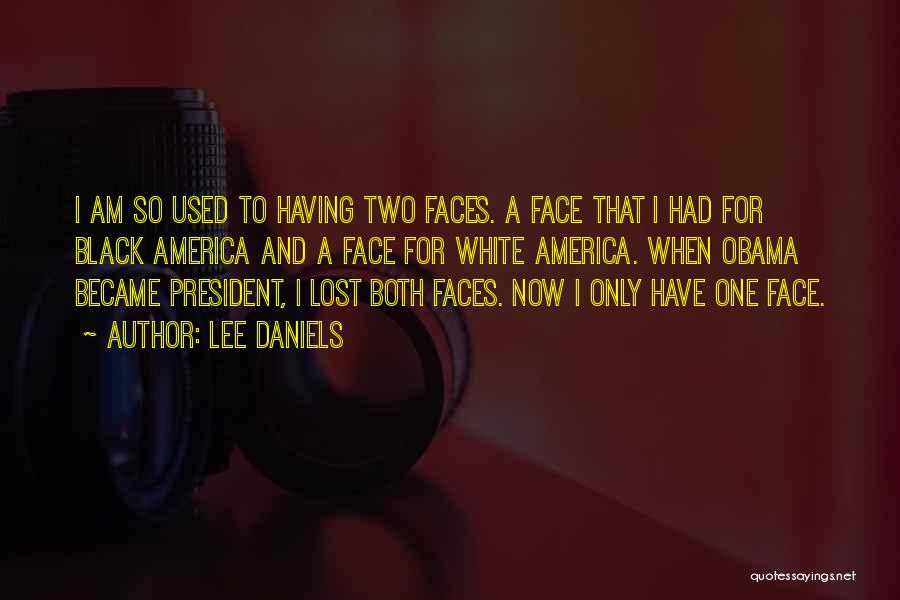 I AM SO USED TO HAVING TWO FACES. A FACE THAT I HAD FOR BLACK AMERICA AND A FACE FOR WHITE AMERICA. WHEN OBAMA BECAME PRESIDENT, I LOST BOTH FACES. NOW I ONLY HAVE ONE FACE.

~ AUTHOR: LEE DANIELS

quotessayings.net